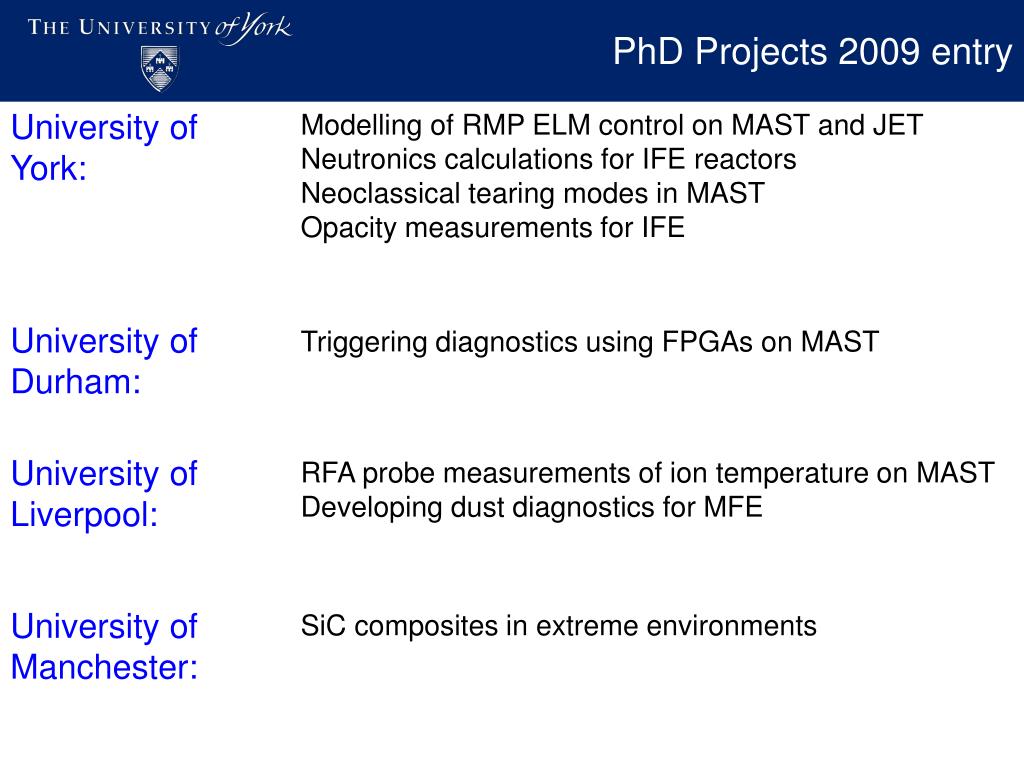 THE UNIVERSITY of York

PhD Projects 2009 entry

University of York:

Modelling of RMP ELM control on MAST and JET
Neutronics calculations for IFE reactors
Neoclassical tearing modes in MAST
Opacity measurements for IFE

University of Durham:

Triggering diagnostics using FPGAs on MAST

University of Liverpool:

RFA probe measurements of ion temperature on MAST
Developing dust diagnostics for MFE

University of Manchester:

SiC composites in extreme environments